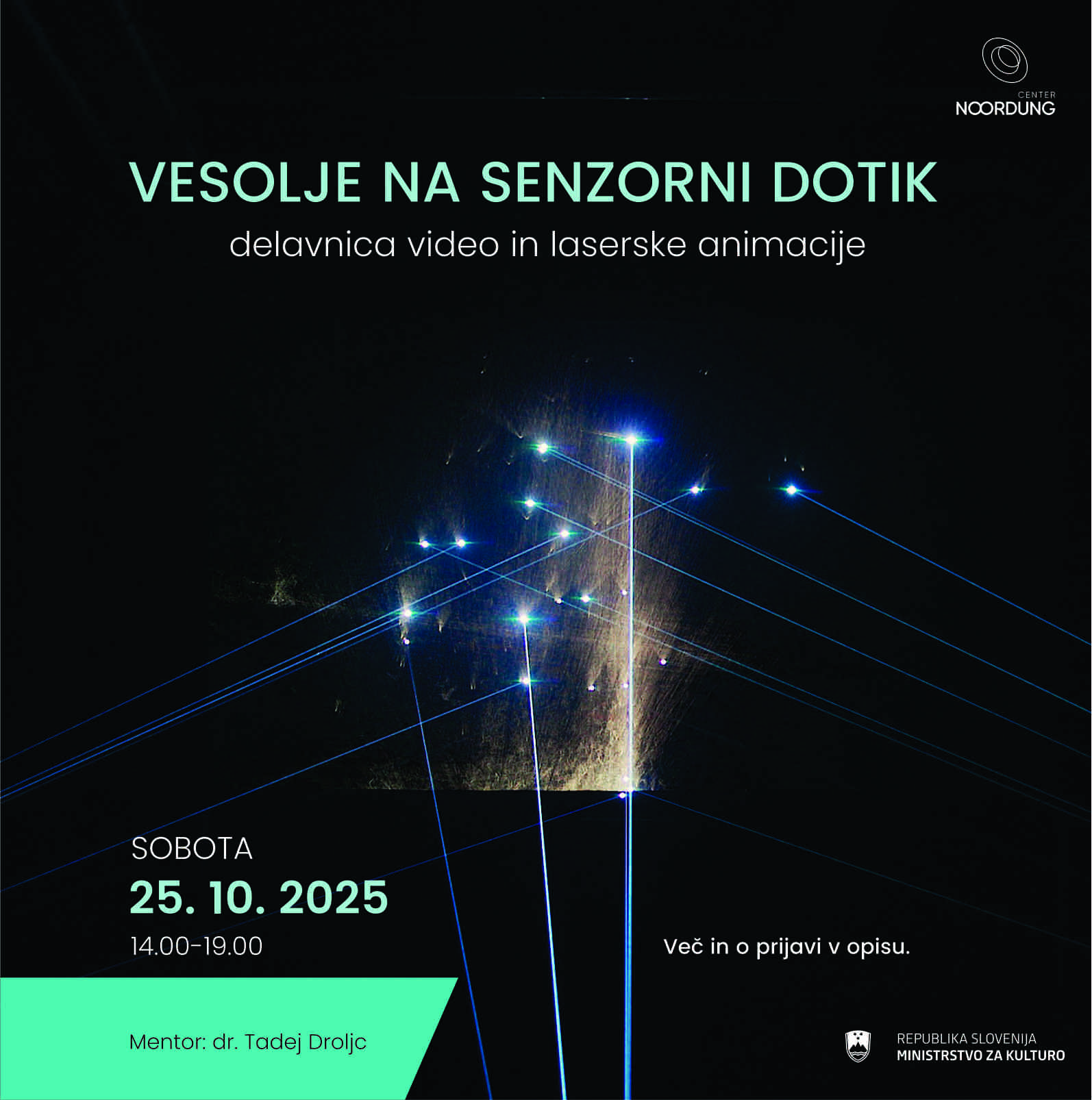 CENTER
NOORDUNG

VESOLJE NA SENZORNI DOTIK
delavnica video in laserske animacije

SOBOTA
25. 10. 2025
14.00-19.00

Več in o prijavi v opisu.

Mentor: dr. Tadej Droljc

REPUBLIKA SLOVENIJA
MINISTRSTVO ZA KULTURO